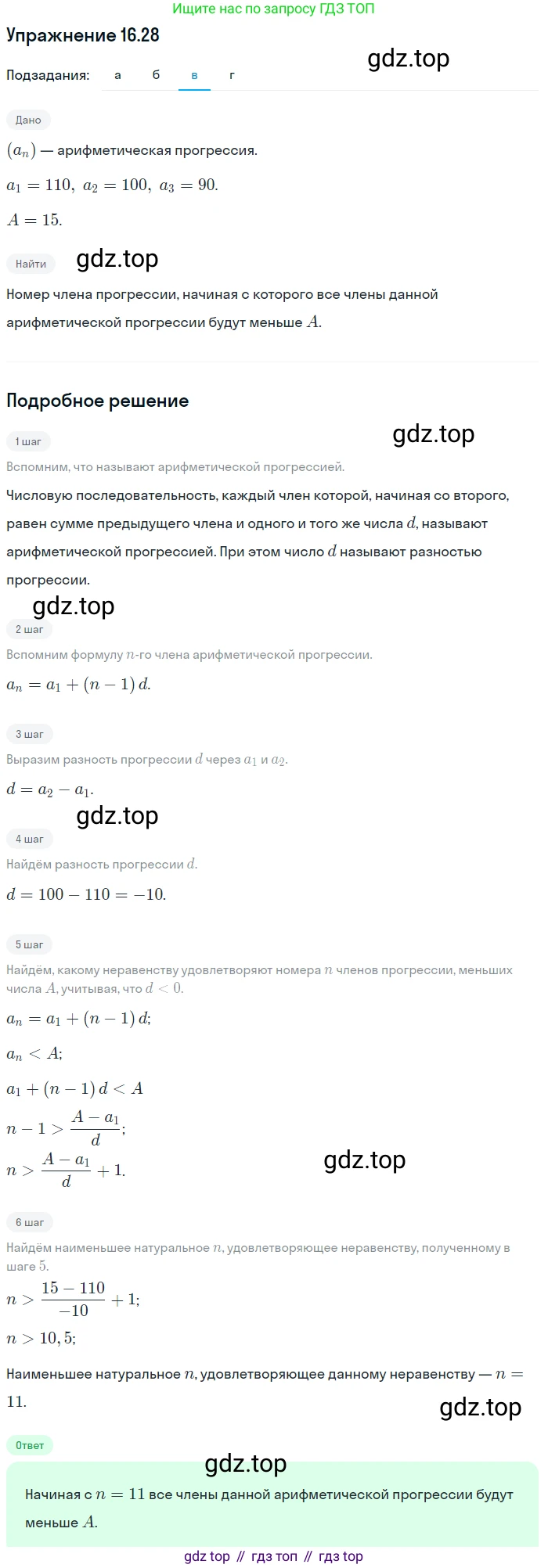 Ищите нас по запросу ГДЗ ТОП

Упражнение 16.28

gdz.top

Подзадания: а б в г

Дано

$(a_n)$ — арифметическая прогрессия.

$a_1 = 110,\ a_2 = 100,\ a_3 = 90.$

$A = 15.$

Найти

gdz.top

Номер члена прогрессии, начиная с которого все члены данной арифметической прогрессии будут меньше $A$.

Подробное решение

1 шаг

gdz.top

Вспомним, что называют арифметической прогрессией.

Числовую последовательность, каждый член которой, начиная со второго, равен сумме предыдущего члена и одного и того же числа $d$, называют арифметической прогрессией. При этом число $d$ называют разностью прогрессии.

gdz.top

2 шаг

Вспомним формулу $n$-го члена арифметической прогрессии.

$a_n = a_1 + (n-1)\,d.$

3 шаг

Выразим разность прогрессии $d$ через $a_1$ и $a_2$.

$d = a_2 - a_1.$

gdz.top

4 шаг

Найдём разность прогрессии $d$.

$d = 100 - 110 = -10.$

5 шаг

Найдём, какому неравенству удовлетворяют номера $n$ членов прогрессии, меньших числа $A$, учитывая, что $d < 0$.

$a_n = a_1 + (n-1)\,d;$

$a_n < A;$

$a_1 + (n-1)\,d < A$

$n - 1 > \frac{A - a_1}{d};$

$n > \frac{A - a_1}{d} + 1.$

gdz.top

6 шаг

Найдём наименьшее натуральное $n$, удовлетворяющее неравенству, полученному в шаге 5.

$n > \frac{15 - 110}{-10} + 1;$

$n > 10,5;$

Наименьшее натуральное $n$, удовлетворяющее данному неравенству — $n = 11.$

gdz.top

Ответ

gdz.top

Начиная с $n = 11$ все члены данной арифметической прогрессии будут меньше $A$.

gdz top // гдз топ // гдз top